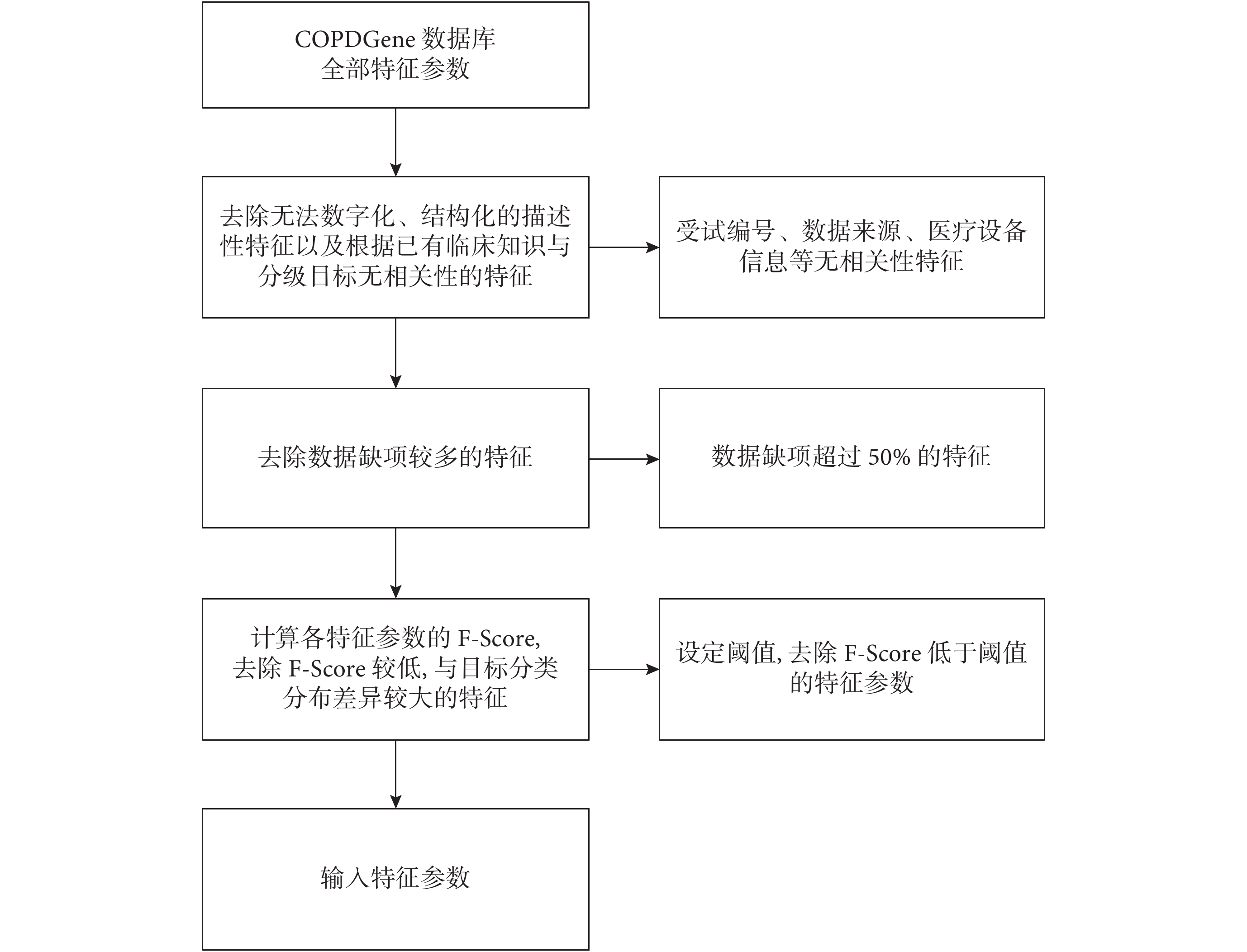 COPDGene 数据库
全部特征参数

去除无法数字化、结构化的描述性特征以及根据已有临床知识与分级目标无相关性的特征

受试编号、数据来源、医疗设备信息等无相关性特征

去除数据缺项较多的特征

数据缺项超过 50% 的特征

计算各特征参数的 F-Score, 去除 F-Score 较低, 与目标分类分布差异较大的特征

设定阈值, 去除 F-Score 低于阈值的特征参数

输入特征参数